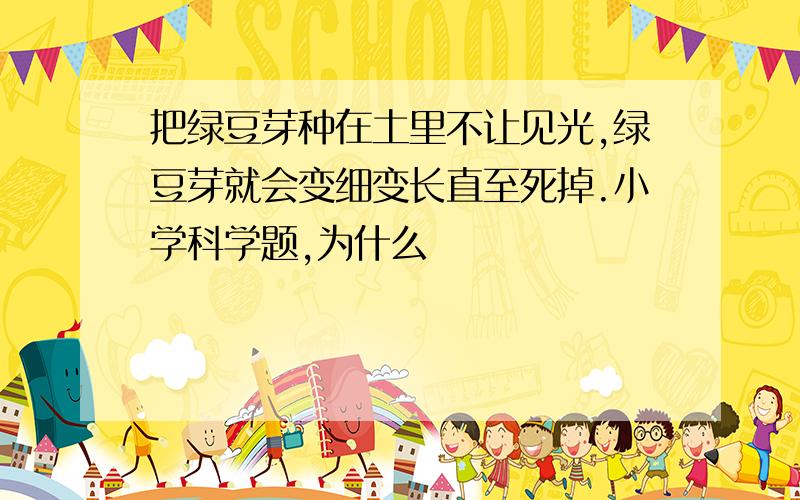 SCHOOL

把绿豆芽种在土里不让见光,绿豆芽就会变细变长直至死掉.小学科学题,为什么